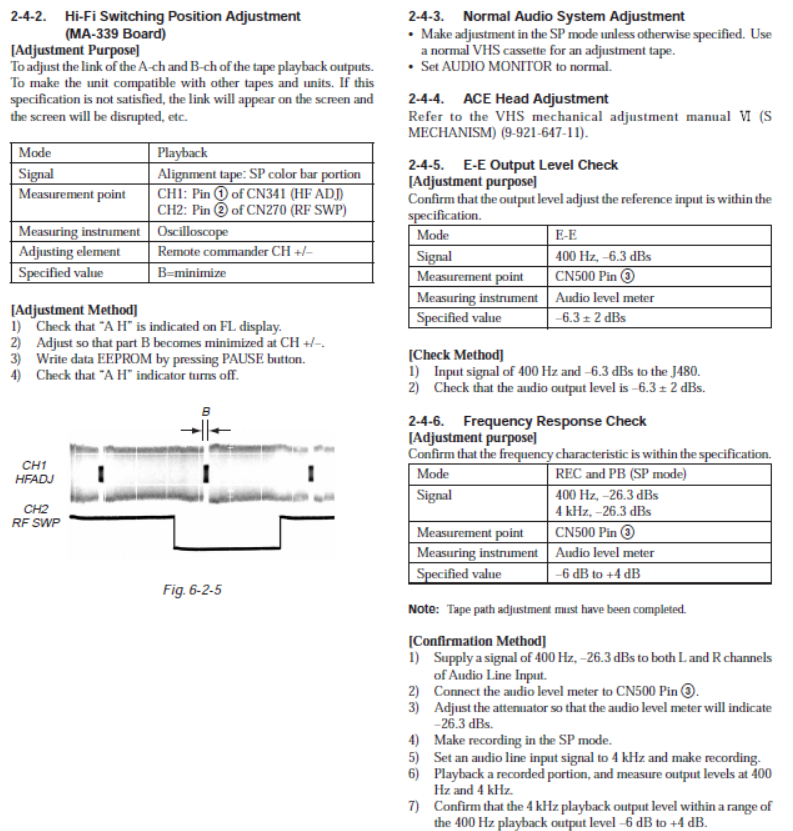 2-4-2. Hi-Fi Switching Position Adjustment (MA-339 Board)
[Adjustment Purpose]
To adjust the link of the A-ch and B-ch of the tape playback outputs. To make the unit compatible with other tapes and units. If this specification is not satisfied, the link will appear on the screen and the screen will be disrupted, etc.

| Mode | Playback |
|---|---|
| Signal | Alignment tape: SP color bar portion |
| Measurement point | CH1: Pin ① of CN341 (HF ADJ) CH2: Pin ② of CN270 (RF SWP) |
| Measuring instrument | Oscilloscope |
| Adjusting element | Remote commander CH +/– |
| Specified value | B=minimize |

[Adjustment Method]
1) Check that "A H" is indicated on FL display.
2) Adjust so that part B becomes minimized at CH +/–.
3) Write data EEPROM by pressing PAUSE button.
4) Check that "A H" indicator turns off.

B
CH1 HFADJ
CH2 RF SWP

Fig. 6-2-5

2-4-3. Normal Audio System Adjustment
• Make adjustment in the SP mode unless otherwise specified. Use a normal VHS cassette for an adjustment tape.
• Set AUDIO MONITOR to normal.

2-4-4. ACE Head Adjustment
Refer to the VHS mechanical adjustment manual Ⅵ (S MECHANISM) (9-921-647-11).

2-4-5. E-E Output Level Check
[Adjustment purpose]
Confirm that the output level adjust the reference input is within the specification.

| Mode | E-E |
|---|---|
| Signal | 400 Hz, –6.3 dBs |
| Measurement point | CN500 Pin ③ |
| Measuring instrument | Audio level meter |
| Specified value | –6.3 ± 2 dBs |

[Check Method]
1) Input signal of 400 Hz and –6.3 dBs to the J480.
2) Check that the audio output level is –6.3 ± 2 dBs.

2-4-6. Frequency Response Check
[Adjustment purpose]
Confirm that the frequency characteristic is within the specification.

| Mode | REC and PB (SP mode) |
|---|---|
| Signal | 400 Hz, –26.3 dBs 4 kHz, –26.3 dBs |
| Measurement point | CN500 Pin ③ |
| Measuring instrument | Audio level meter |
| Specified value | –6 dB to +4 dB |

Note: Tape path adjustment must have been completed.

[Confirmation Method]
1) Supply a signal of 400 Hz, –26.3 dBs to both L and R channels of Audio Line Input.
2) Connect the audio level meter to CN500 Pin ③.
3) Adjust the attenuator so that the audio level meter will indicate –26.3 dBs.
4) Make recording in the SP mode.
5) Set an audio line input signal to 4 kHz and make recording.
6) Playback a recorded portion, and measure output levels at 400 Hz and 4 kHz.
7) Confirm that the 4 kHz playback output level within a range of the 400 Hz playback output level –6 dB to +4 dB.